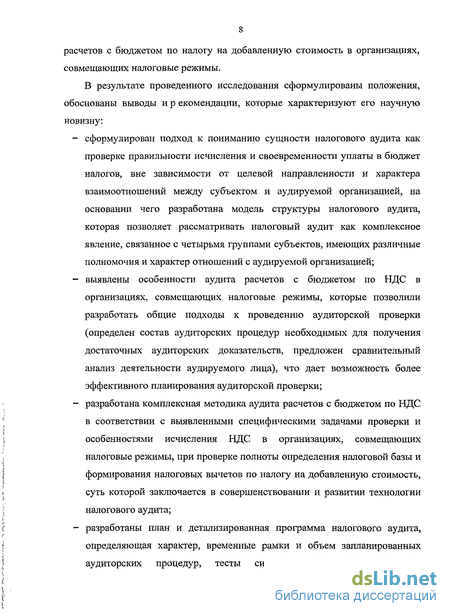 8

расчетов с бюджетом по налогу на добавленную стоимость в организациях, совмещающих налоговые режимы.

В результате проведенного исследования сформулированы положения, обоснованы выводы и р екомендации, которые характеризуют его научную новизну:

– сформулирован подход к пониманию сущности налогового аудита как проверке правильности исчисления и своевременности уплаты в бюджет налогов, вне зависимости от целевой направленности и характера взаимоотношений между субъектом и аудируемой организацией, на основании чего разработана модель структуры налогового аудита, которая позволяет рассматривать налоговый аудит как комплексное явление, связанное с четырьмя группами субъектов, имеющих различные полномочия и характер отношений с аудируемой организацией;

– выявлены особенности аудита расчетов с бюджетом по НДС в организациях, совмещающих налоговые режимы, которые позволили разработать общие подходы к проведению аудиторской проверки (определен состав аудиторских процедур необходимых для получения достаточных аудиторских доказательств, предложен сравнительный анализ деятельности аудируемого лица), что дает возможность более эффективного планирования аудиторской проверки;

– разработана комплексная методика аудита расчетов с бюджетом по НДС в соответствии с выявленными специфическими задачами проверки и особенностями исчисления НДС в организациях, совмещающих налоговые режимы, при проверке полноты определения налоговой базы и формирования налоговых вычетов по налогу на добавленную стоимость, суть которой заключается в совершенствовании и развитии технологии налогового аудита;

– разработаны план и детализированная программа налогового аудита, определяющая характер, временные рамки и объем запланированных аудиторских процедур, тесты си

dsLib.net
библиотека диссертаций